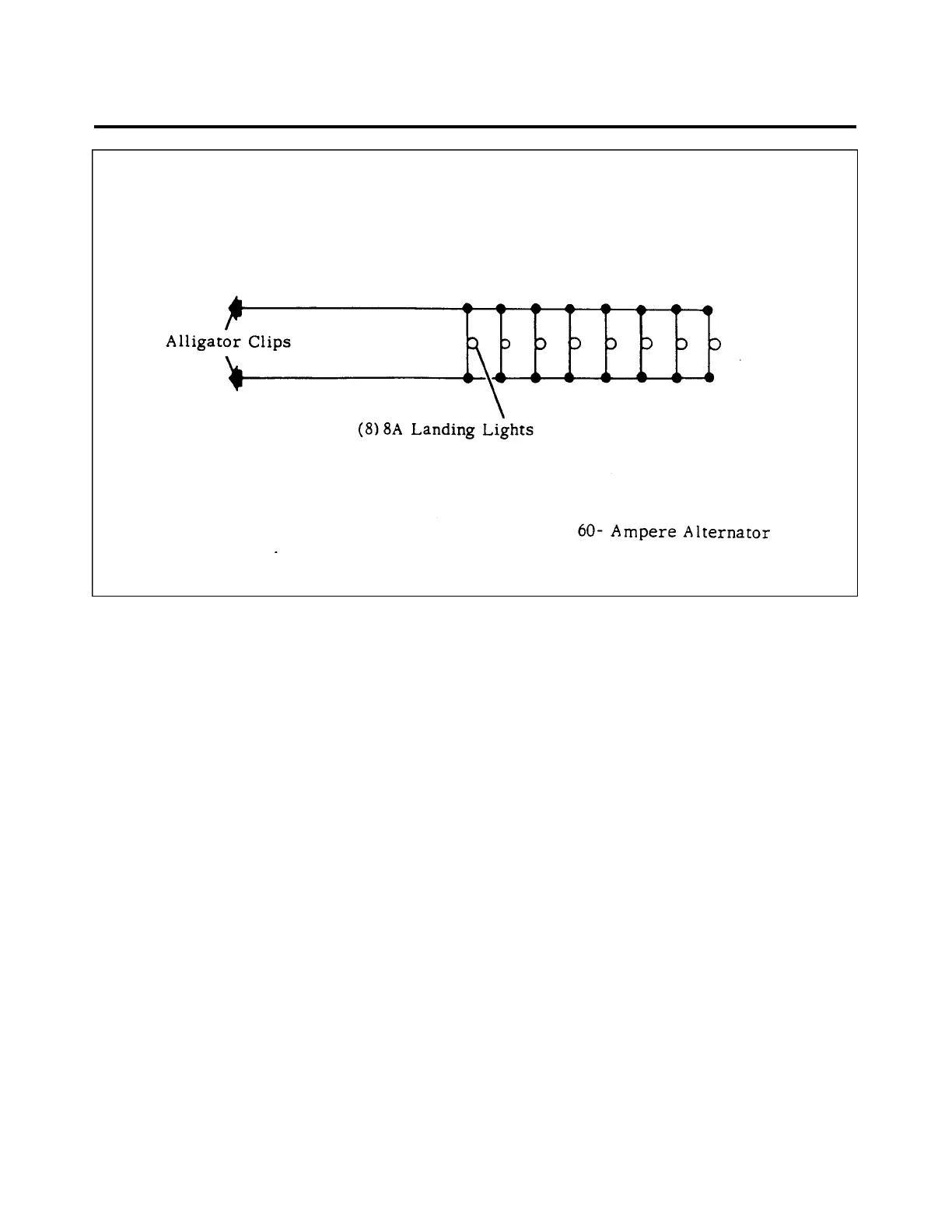 Alligator Clips

(8) 8A Landing Lights

60- Ampere Alternator